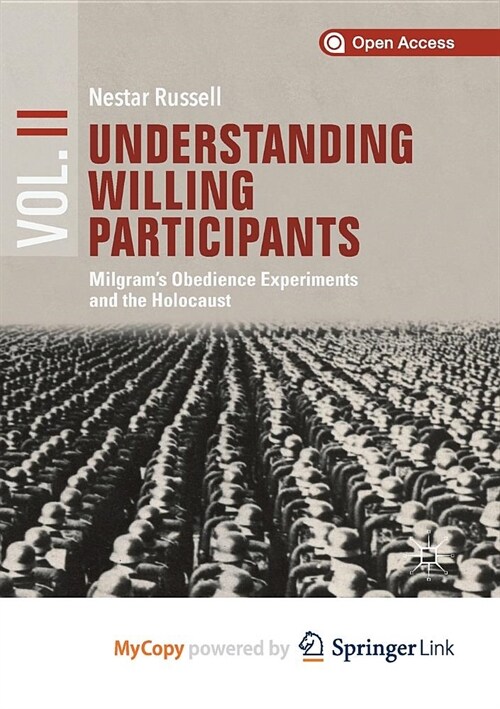 Open Access

Nestar Russell

VOL. II

UNDERSTANDING WILLING PARTICIPANTS

Milgram's Obedience Experiments and the Holocaust

MyCopy powered by Springer Link